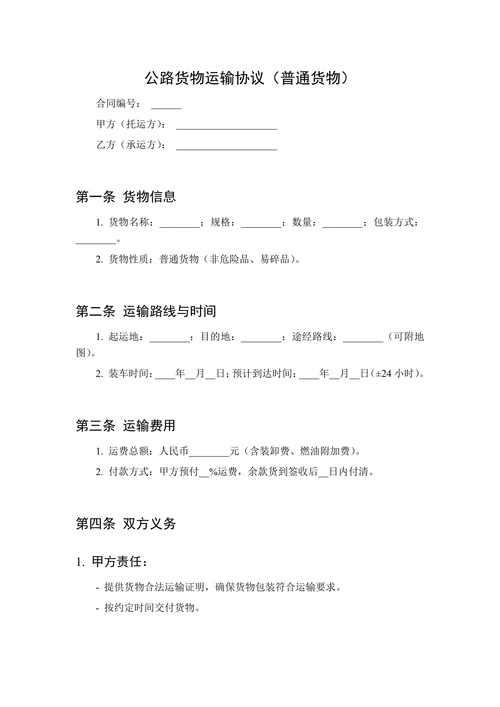 公路货物运输协议（普通货物）

合同编号：______

甲方（托运方）：____________________

乙方（承运方）：____________________

第一条 货物信息

1. 货物名称：________；规格：________；数量：________；包装方式：________。

2. 货物性质：普通货物（非危险品、易碎品）。

第二条 运输路线与时间

1. 起运地：________；目的地：________；途经路线：________（可附地图）。

2. 装车时间：____年__月__日；预计到达时间：____年__月__日（±24 小时）。

第三条 运输费用

1. 运费总额：人民币________元（含装卸费、燃油附加费）。

2. 付款方式：甲方预付__%运费，余款货到签收后__日内付清。

第四条 双方义务

1. 甲方责任：

- 提供货物合法运输证明，确保货物包装符合运输要求。

- 按约定时间交付货物。